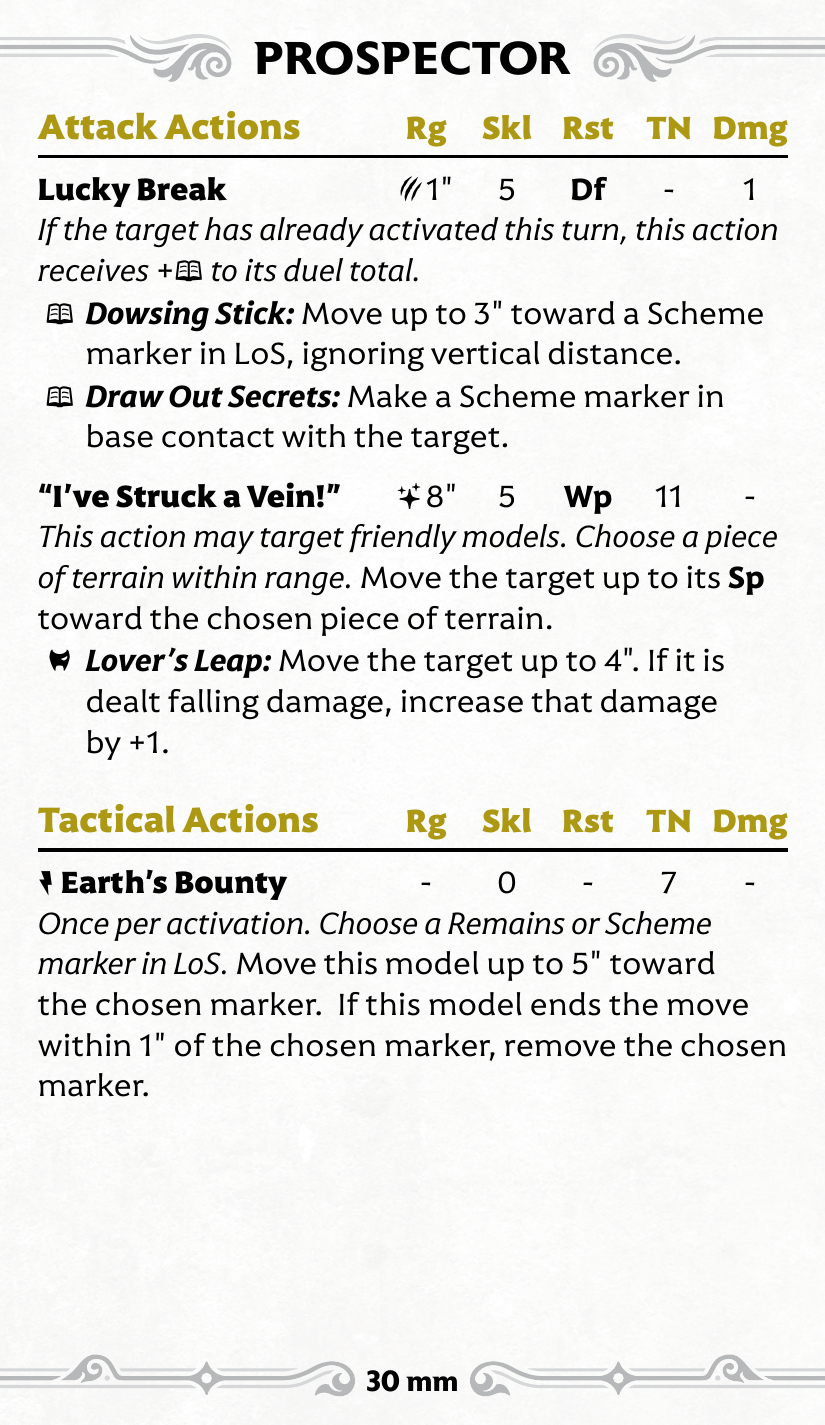 PROSPECTOR

| Attack Actions | Rg | Skl | Rst | TN | Dmg |
|---|---|---|---|---|---|
| Lucky Break | 1" | 5 | Df | - | 1 |

If the target has already activated this turn, this action receives + to its duel total.

Dowsing Stick: Move up to 3" toward a Scheme marker in LoS, ignoring vertical distance.

Draw Out Secrets: Make a Scheme marker in base contact with the target.

| "I've Struck a Vein!" | 8" | 5 | Wp | 11 | - |
|---|---|---|---|---|---|

This action may target friendly models. Choose a piece of terrain within range. Move the target up to its Sp toward the chosen piece of terrain.

Lover's Leap: Move the target up to 4". If it is dealt falling damage, increase that damage by +1.

| Tactical Actions | Rg | Skl | Rst | TN | Dmg |
|---|---|---|---|---|---|
| Earth's Bounty | - | 0 | - | 7 | - |

Once per activation. Choose a Remains or Scheme marker in LoS. Move this model up to 5" toward the chosen marker. If this model ends the move within 1" of the chosen marker, remove the chosen marker.

30 mm